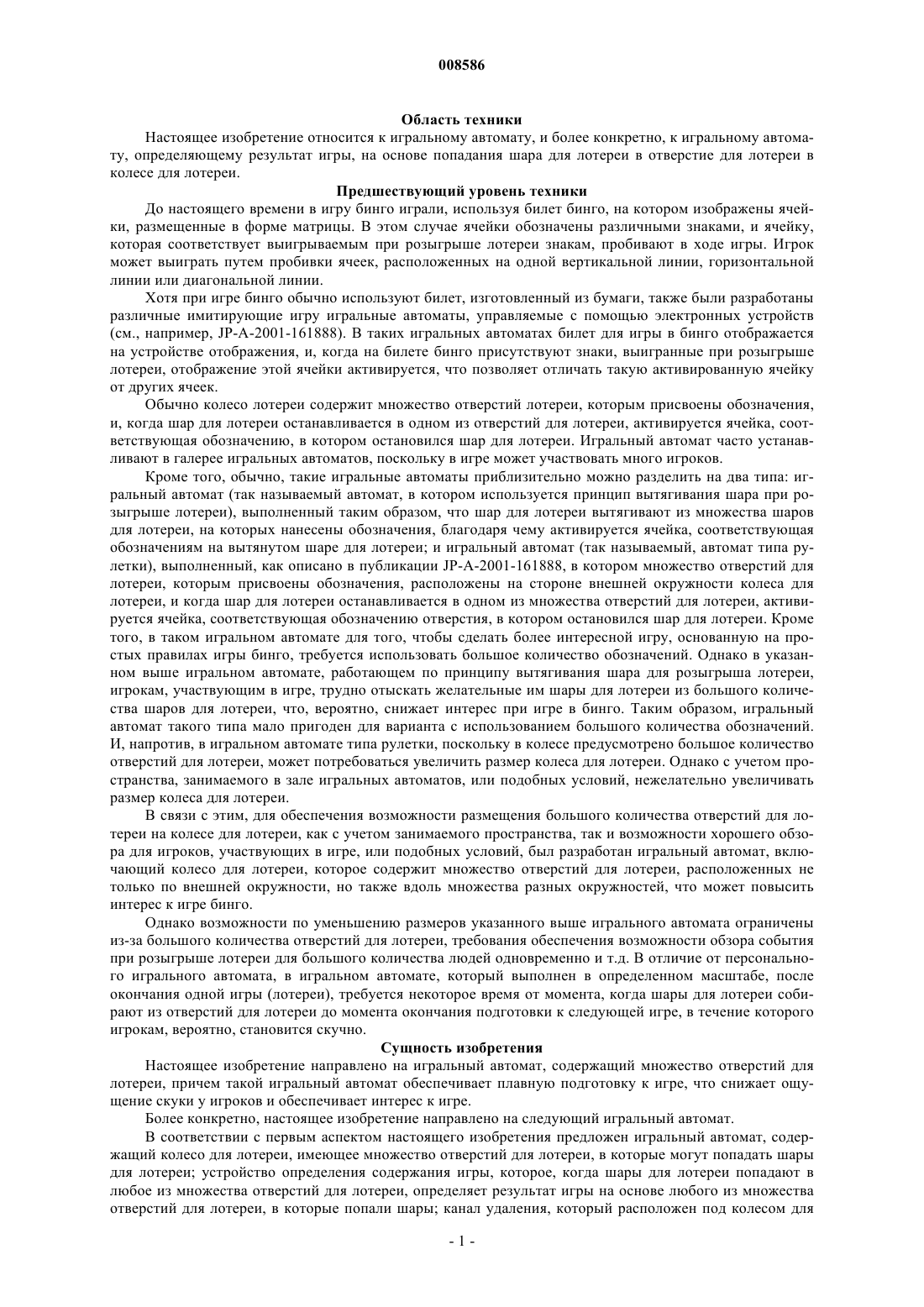 008586

Область техники

Настоящее изобретение относится к игральному автомату, и более конкретно, к игральному автомату, определяющему результат игры, на основе попадания шара для лотереи в отверстие для лотереи в колесе для лотереи.

Предшествующий уровень техники

До настоящего времени в игру бинго играли, используя билет бинго, на котором изображены ячейки, размещенные в форме матрицы. В этом случае ячейки обозначены различными знаками, и ячейку, которая соответствует выигрываемым при розыгрыше лотереи знакам, пробивают в ходе игры. Игрок может выиграть путем пробивки ячеек, расположенных на одной вертикальной линии, горизонтальной линии или диагональной линии.

Хотя при игре бинго обычно используют билет, изготовленный из бумаги, также были разработаны различные имитирующие игру игральные автоматы, управляемые с помощью электронных устройств (см., например, JP-A-2001-161888). В таких игральных автоматах билет для игры в бинго отображается на устройстве отображения, и, когда на билете бинго присутствуют знаки, выигранные при розыгрыше лотереи, отображение этой ячейки активируется, что позволяет отличать такую активированную ячейку от других ячеек.

Обычно колесо лотереи содержит множество отверстий лотереи, которым присвоены обозначения, и, когда шар для лотереи останавливается в одном из отверстий для лотереи, активируется ячейка, соответствующая обозначению, в котором остановился шар для лотереи. Игральный автомат часто устанавливают в галерее игральных автоматов, поскольку в игре может участвовать много игроков.

Кроме того, обычно, такие игральные автоматы приблизительно можно разделить на два типа: игральный автомат (так называемый автомат, в котором используется принцип вытягивания шара при розыгрыше лотереи), выполненный таким образом, что шар для лотереи вытягивают из множества шаров для лотереи, на которых нанесены обозначения, благодаря чему активируется ячейка, соответствующая обозначениям на вытянутом шаре для лотереи; и игральный автомат (так называемый, автомат типа рулетки), выполненный, как описано в публикации JP-A-2001-161888, в котором множество отверстий для лотереи, которым присвоены обозначения, расположены на стороне внешней окружности колеса для лотереи, и когда шар для лотереи останавливается в одном из множества отверстий для лотереи, активируется ячейка, соответствующая обозначению отверстия, в котором остановился шар для лотереи. Кроме того, в таком игральном автомате для того, чтобы сделать более интересной игру, основанную на простых правилах игры бинго, требуется использовать большое количество обозначений. Однако в указанном выше игральном автомате, работающем по принципу вытягивания шара для розыгрыша лотереи, игрокам, участвующим в игре, трудно отыскать желательные им шары для лотереи из большого количества шаров для лотереи, что, вероятно, снижает интерес при игре в бинго. Таким образом, игральный автомат такого типа мало пригоден для варианта с использованием большого количества обозначений. И, напротив, в игральном автомате типа рулетки, поскольку в колесе предусмотрено большое количество отверстий для лотереи, может потребоваться увеличить размер колеса для лотереи. Однако с учетом пространства, занимаемого в зале игральных автоматов, или подобных условий, нежелательно увеличивать размер колеса для лотереи.

В связи с этим, для обеспечения возможности размещения большого количества отверстий для лотереи на колесе для лотереи, как с учетом занимаемого пространства, так и возможности хорошего обзора для игроков, участвующих в игре, или подобных условий, был разработан игральный автомат, включающий колесо для лотереи, которое содержит множество отверстий для лотереи, расположенных не только по внешней окружности, но также вдоль множества разных окружностей, что может повысить интерес к игре бинго.

Однако возможности по уменьшению размеров указанного выше игрального автомата ограничены из-за большого количества отверстий для лотереи, требования обеспечения возможности обзора события при розыгрыше лотереи для большого количества людей одновременно и т.д. В отличие от персонального игрального автомата, в игральном автомате, который выполнен в определенном масштабе, после окончания одной игры (лотереи), требуется некоторое время от момента, когда шары для лотереи собирают из отверстий для лотереи до момента окончания подготовки к следующей игре, в течение которого игрокам, вероятно, становится скучно.

Сущность изобретения

Настоящее изобретение направлено на игральный автомат, содержащий множество отверстий для лотереи, причем такой игральный автомат обеспечивает плавную подготовку к игре, что снижает ощущение скуки у игроков и обеспечивает интерес к игре.

Более конкретно, настоящее изобретение направлено на следующий игральный автомат.

В соответствии с первым аспектом настоящего изобретения предложен игральный автомат, содержащий колесо для лотереи, имеющее множество отверстий для лотереи, в которые могут попадать шары для лотереи; устройство определения содержания игры, которое, когда шары для лотереи попадают в любое из множества отверстий для лотереи, определяет результат игры на основе любого из множества отверстий для лотереи, в которые попали шары; канал удаления, который расположен под колесом для

- 1 -